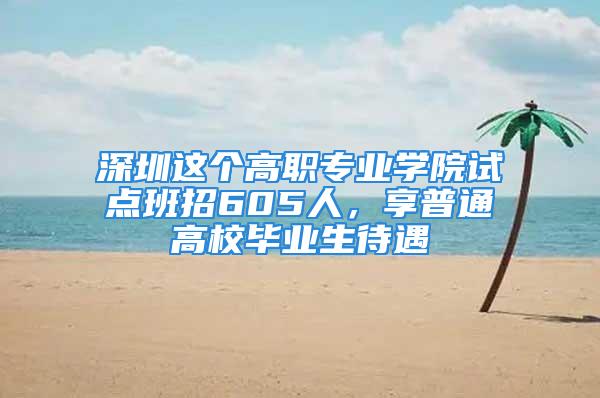 深圳这个高职专业学院试点班招605人，享普通高校毕业生待遇